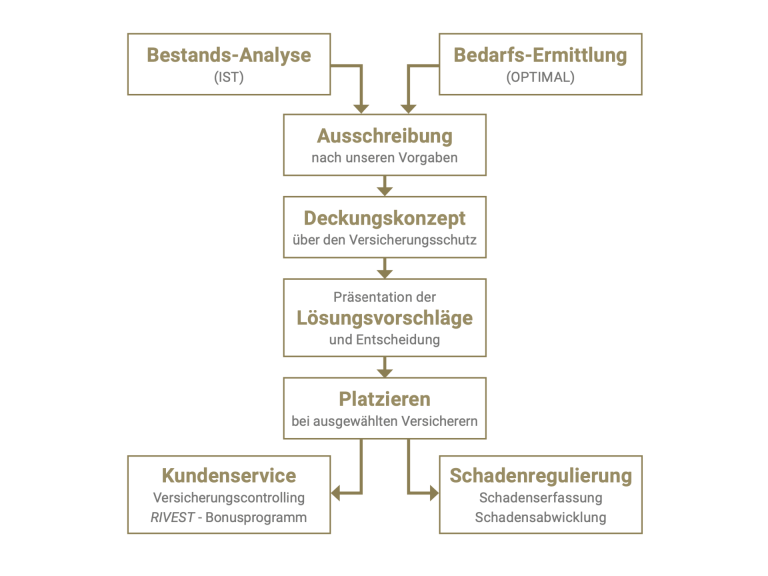 Bestands-Analyse
(IST)

Bedarfs-Ermittlung
(OPTIMAL)

Ausschreibung
nach unseren Vorgaben

Deckungskonzept
über den Versicherungsschutz

Präsentation der
Lösungsvorschläge
und Entscheidung

Platzieren
bei ausgewählten Versicherern

Kundenservice
Versicherungscontrolling
RIVEST - Bonusprogramm

Schadenregulierung
Schadenserfassung
Schadensabwicklung